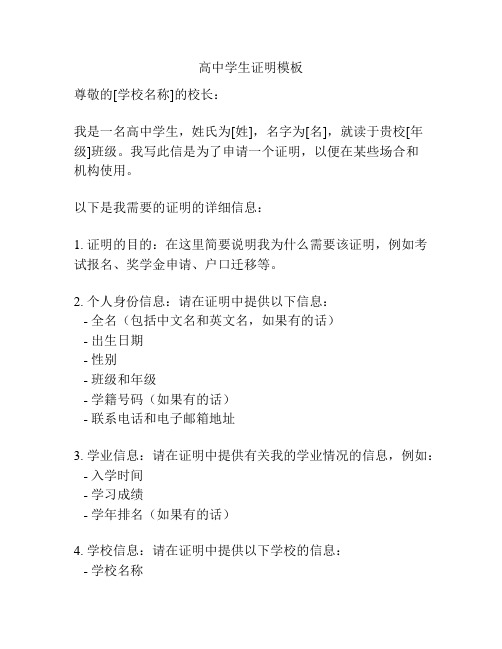 高中学生证明模板

尊敬的[学校名称]的校长：

我是一名高中学生，姓氏为[姓]，名字为[名]，就读于贵校[年级]班级。我写此信是为了申请一个证明，以便在某些场合和机构使用。

以下是我需要的证明的详细信息：

1. 证明的目的：在这里简要说明我为什么需要该证明，例如考试报名、奖学金申请、户口迁移等。

2. 个人身份信息：请在证明中提供以下信息：
- 全名（包括中文名和英文名，如果有的话）
- 出生日期
- 性别
- 班级和年级
- 学籍号码（如果有的话）
- 联系电话和电子邮箱地址

3. 学业信息：请在证明中提供有关我的学业情况的信息，例如：
- 入学时间
- 学习成绩
- 学年排名（如果有的话）

4. 学校信息：请在证明中提供以下学校的信息：
- 学校名称